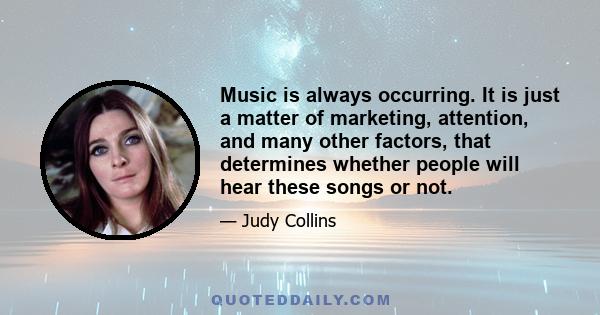 Music is always occurring. It is just a matter of marketing, attention, and many other factors, that determines whether people will hear these songs or not.

— Judy Collins

QUOTEDDAILY.COM